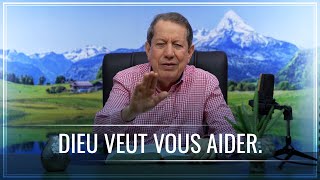 DIEU VEUT VOUS AIDER.